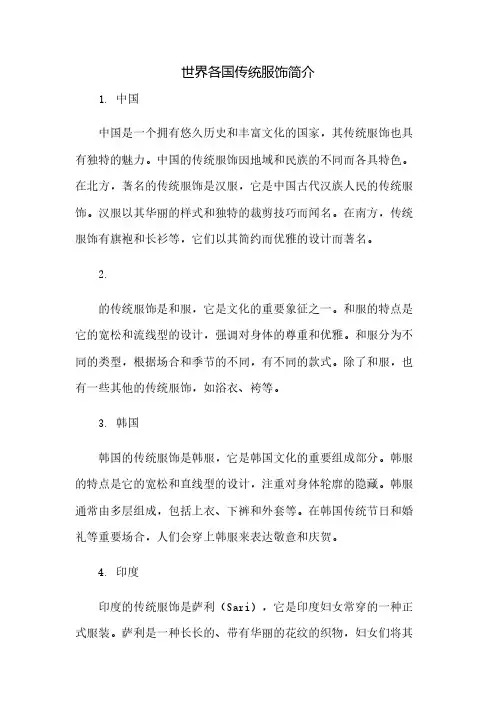 世界各国传统服饰简介

1. 中国

中国是一个拥有悠久历史和丰富文化的国家，其传统服饰也具有独特的魅力。中国的传统服饰因地域和民族的不同而各具特色。在北方，著名的传统服饰是汉服，它是中国古代汉族人民的传统服饰。汉服以其华丽的样式和独特的裁剪技巧而闻名。在南方，传统服饰有旗袍和长衫等，它们以其简约而优雅的设计而著名。

2.

的传统服饰是和服，它是文化的重要象征之一。和服的特点是它的宽松和流线型的设计，强调对身体的尊重和优雅。和服分为不同的类型，根据场合和季节的不同，有不同的款式。除了和服，也有一些其他的传统服饰，如浴衣、袴等。

3. 韩国

韩国的传统服饰是韩服，它是韩国文化的重要组成部分。韩服的特点是它的宽松和直线型的设计，注重对身体轮廓的隐藏。韩服通常由多层组成，包括上衣、下裤和外套等。在韩国传统节日和婚礼等重要场合，人们会穿上韩服来表达敬意和庆贺。

4. 印度

印度的传统服饰是萨利（Sari），它是印度妇女常穿的一种正式服装。萨利是一种长长的、带有华丽的花纹的织物，妇女们将其